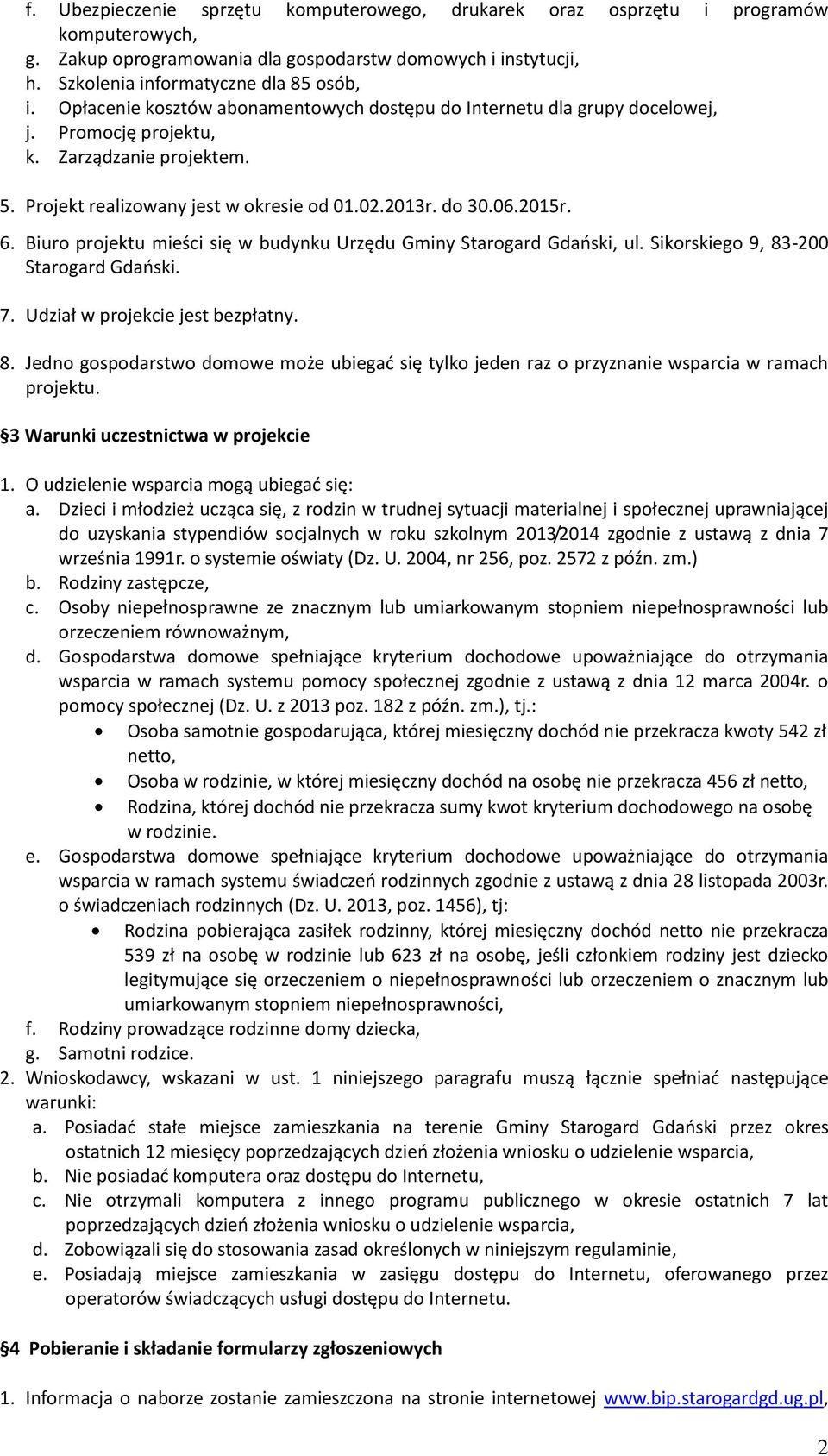 f. Ubezpieczenie sprzętu komputerowego, drukarek oraz osprzętu i programów komputerowych,
g. Zakup oprogramowania dla gospodarstw domowych i instytucji,
h. Szkolenia informatyczne dla 85 osób,
i. Opłacenie kosztów abonamentowych dostępu do Internetu dla grupy docelowej,
j. Promocję projektu,
k. Zarządzanie projektem.

5. Projekt realizowany jest w okresie od 01.02.2013r. do 30.06.2015r.

6. Biuro projektu mieści się w budynku Urzędu Gminy Starogard Gdański, ul. Sikorskiego 9, 83-200 Starogard Gdański.

7. Udział w projekcie jest bezpłatny.

8. Jedno gospodarstwo domowe może ubiegać się tylko jeden raz o przyznanie wsparcia w ramach projektu.

§3 Warunki uczestnictwa w projekcie

1. O udzielenie wsparcia mogą ubiegać się:
a. Dzieci i młodzież ucząca się, z rodzin w trudnej sytuacji materialnej i społecznej uprawniającej do uzyskania stypendiów socjalnych w roku szkolnym 2013/2014 zgodnie z ustawą z dnia 7 września 1991r. o systemie oświaty (Dz. U. 2004, nr 256, poz. 2572 z późn. zm.)
b. Rodziny zastępcze,
c. Osoby niepełnosprawne ze znacznym lub umiarkowanym stopniem niepełnosprawności lub orzeczeniem równoważnym,
d. Gospodarstwa domowe spełniające kryterium dochodowe upoważniające do otrzymania wsparcia w ramach systemu pomocy społecznej zgodnie z ustawą z dnia 12 marca 2004r. o pomocy społecznej (Dz. U. z 2013 poz. 182 z późn. zm.), tj.:
• Osoba samotnie gospodarująca, której miesięczny dochód nie przekracza kwoty 542 zł netto,
• Osoba w rodzinie, w której miesięczny dochód na osobę nie przekracza 456 zł netto,
• Rodzina, której dochód nie przekracza sumy kwot kryterium dochodowego na osobę w rodzinie.
e. Gospodarstwa domowe spełniające kryterium dochodowe upoważniające do otrzymania wsparcia w ramach systemu świadczeń rodzinnych zgodnie z ustawą z dnia 28 listopada 2003r. o świadczeniach rodzinnych (Dz. U. 2013, poz. 1456), tj:
• Rodzina pobierająca zasiłek rodzinny, której miesięczny dochód netto nie przekracza 539 zł na osobę w rodzinie lub 623 zł na osobę, jeśli członkiem rodziny jest dziecko legitymujące się orzeczeniem o niepełnosprawności lub orzeczeniem o znacznym lub umiarkowanym stopniem niepełnosprawności,
f. Rodziny prowadzące rodzinne domy dziecka,
g. Samotni rodzice.
2. Wnioskodawcy, wskazani w ust. 1 niniejszego paragrafu muszą łącznie spełniać następujące warunki:
a. Posiadać stałe miejsce zamieszkania na terenie Gminy Starogard Gdański przez okres ostatnich 12 miesięcy poprzedzających dzień złożenia wniosku o udzielenie wsparcia,
b. Nie posiadać komputera oraz dostępu do Internetu,
c. Nie otrzymali komputera z innego programu publicznego w okresie ostatnich 7 lat poprzedzających dzień złożenia wniosku o udzielenie wsparcia,
d. Zobowiązali się do stosowania zasad określonych w niniejszym regulaminie,
e. Posiadają miejsce zamieszkania w zasięgu dostępu do Internetu, oferowanego przez operatorów świadczących usługi dostępu do Internetu.

§4 Pobieranie i składanie formularzy zgłoszeniowych

1. Informacja o naborze zostanie zamieszczona na stronie internetowej www.bip.starogardgd.ug.pl,

2